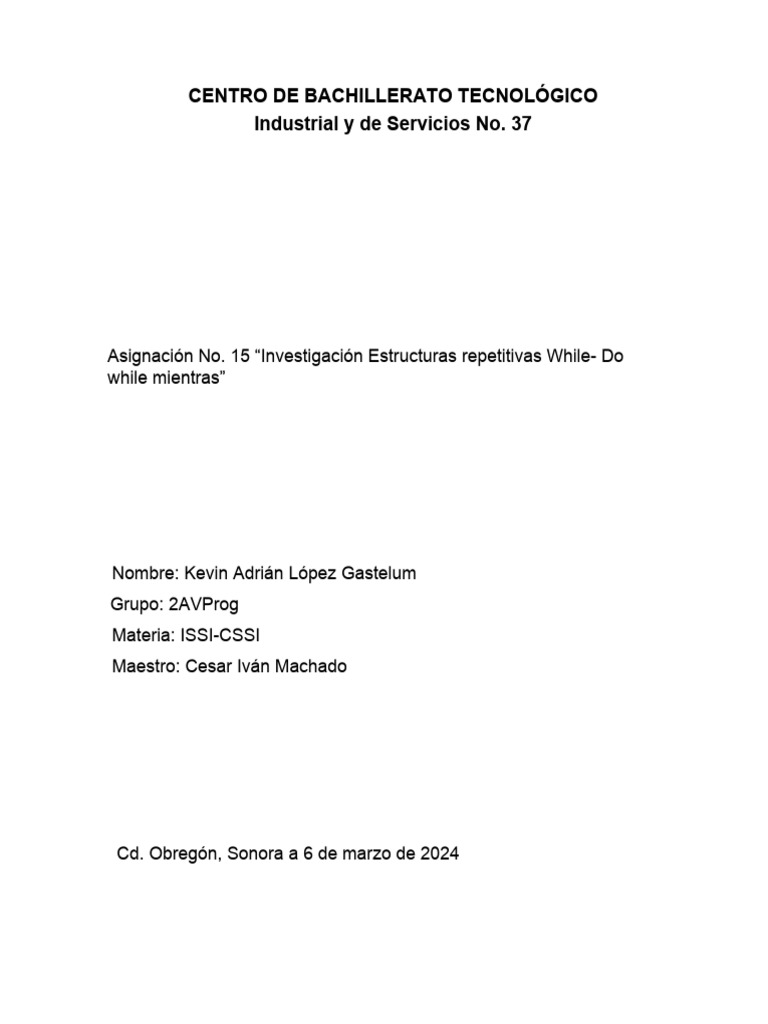 CENTRO DE BACHILLERATO TECNOLÓGICO
Industrial y de Servicios No. 37

Asignación No. 15 “Investigación Estructuras repetitivas While- Do while mientras”

Nombre: Kevin Adrián López Gastelum
Grupo: 2AVProg
Materia: ISSI-CSSI
Maestro: Cesar Iván Machado

Cd. Obregón, Sonora a 6 de marzo de 2024